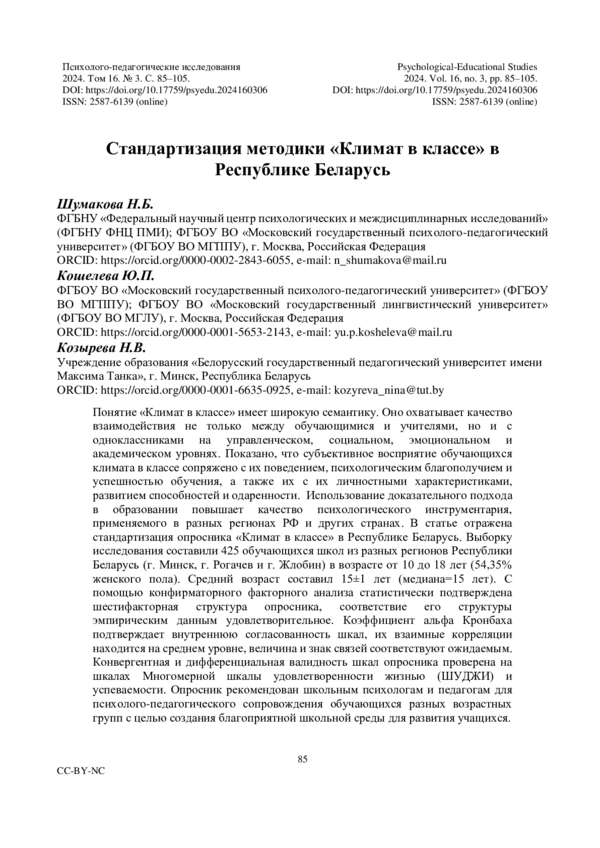 Психолого-педагогические исследования
2024. Том 16. № 3. С. 85–105.
DOI: https://doi.org/10.17759/psyedu.2024160306
ISSN: 2587-6139 (online)

Psychological-Educational Studies
2024. Vol. 16, no. 3, pp. 85–105.
DOI: https://doi.org/10.17759/psyedu.2024160306
ISSN: 2587-6139 (online)

Стандартизация методики «Климат в классе» в Республике Беларусь

Шумакова Н.Б.
ФГБНУ «Федеральный научный центр психологических и междисциплинарных исследований» (ФГБНУ ФНЦ ПМИ); ФГБОУ ВО «Московский государственный психолого-педагогический университет» (ФГБОУ ВО МГППУ), г. Москва, Российская Федерация
ORCID: https://orcid.org/0000-0002-2843-6055, e-mail: n_shumakova@mail.ru

Кошелева Ю.П.
ФГБОУ ВО «Московский государственный психолого-педагогический университет» (ФГБОУ ВО МГППУ); ФГБОУ ВО «Московский государственный лингвистический университет» (ФГБОУ ВО МГЛУ), г. Москва, Российская Федерация
ORCID: https://orcid.org/0000-0001-5653-2143, e-mail: yu.p.kosheleva@mail.ru

Козырева Н.В.
Учреждение образования «Белорусский государственный педагогический университет имени Максима Танка», г. Минск, Республика Беларусь
ORCID: https://orcid.org/0000-0001-6635-0925, e-mail: kozyreva_nina@tut.by

Понятие «Климат в классе» имеет широкую семантику. Оно охватывает качество взаимодействия не только между обучающимися и учителями, но и с одноклассниками на управленческом, социальном, эмоциональном и академическом уровнях. Показано, что субъективное восприятие обучающихся климата в классе сопряжено с их поведением, психологическим благополучием и успешностью обучения, а также их с их личностными характеристиками, развитием способностей и одаренности. Использование доказательного подхода в образовании повышает качество психологического инструментария, применяемого в разных регионах РФ и других странах. В статье отражена стандартизация опросника «Климат в классе» в Республике Беларусь. Выборку исследования составили 425 обучающихся школ из разных регионов Республики Беларусь (г. Минск, г. Рогачев и г. Жлобин) в возрасте от 10 до 18 лет (54,35% женского пола). Средний возраст составил 15±1 лет (медиана=15 лет). С помощью конфирматорного факторного анализа статистически подтверждена шестифакторная структура опросника, соответствие его структуры эмпирическим данным удовлетворительное. Коэффициент альфа Кронбаха подтверждает внутреннюю согласованность шкал, их взаимные корреляции находится на среднем уровне, величина и знак связей соответствуют ожидаемым. Конвергентная и дифференциальная валидность шкал опросника проверена на шкалах Многомерной шкалы удовлетворенности жизнью (ШУДЖИ) и успеваемости. Опросник рекомендован школьным психологам и педагогам для психолого-педагогического сопровождения обучающихся разных возрастных групп с целью создания благоприятной школьной среды для развития учащихся.

85

CC-BY-NC